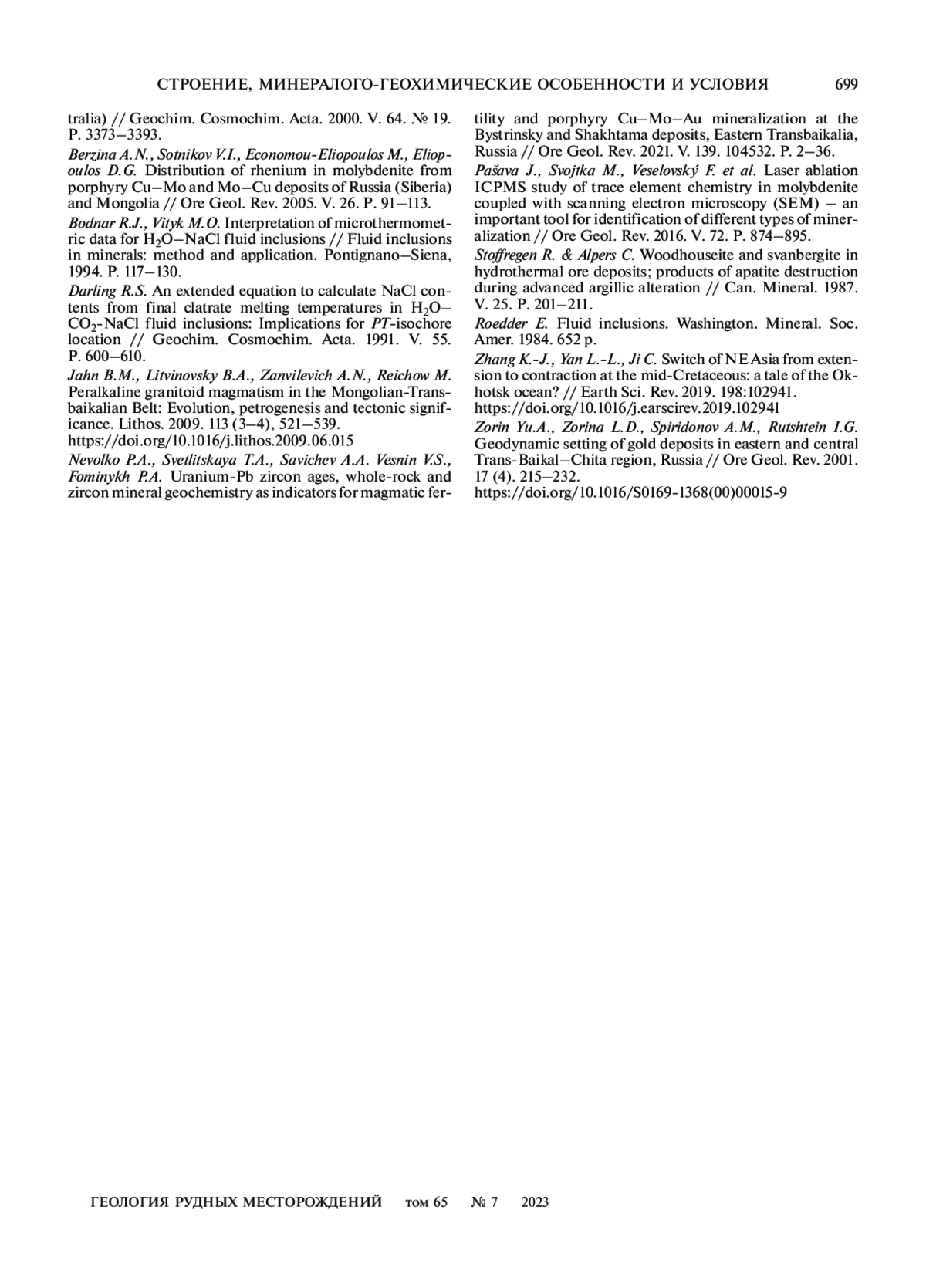 СТРОЕНИЕ, МИНЕРАЛОГО-ГЕОХИМИЧЕСКИЕ ОСОБЕННОСТИ И УСЛОВИЯ 699

tralia) // Geochim. Cosmochim. Acta. 2000. V. 64. № 19. P. 3373–3393.

Berzina A.N., Sotnikov V.I., Economou-Eliopoulos M., Eliopoulos D.G. Distribution of rhenium in molybdenite from porphyry Cu–Mo and Mo–Cu deposits of Russia (Siberia) and Mongolia // Ore Geol. Rev. 2005. V. 26. P. 91–113.

Bodnar R.J., Vityk M.O. Interpretation of microthermometric data for $H_2O$–NaCl fluid inclusions // Fluid inclusions in minerals: method and application. Pontignano–Siena, 1994. P. 117–130.

Darling R.S. An extended equation to calculate NaCl contents from final clatrate melting temperatures in $H_2O$–$CO_2$-NaCl fluid inclusions: Implications for PT-isochore location // Geochim. Cosmochim. Acta. 1991. V. 55. P. 600–610.

Jahn B.M., Litvinovsky B.A., Zanvilevich A.N., Reichow M. Peralkaline granitoid magmatism in the Mongolian-Transbaikalian Belt: Evolution, petrogenesis and tectonic significance. Lithos. 2009. 113 (3–4), 521–539. https://doi.org/10.1016/j.lithos.2009.06.015

Nevolko P.A., Svetlitskaya T.A., Savichev A.A. Vesnin V.S., Fominykh P.A. Uranium-Pb zircon ages, whole-rock and zircon mineral geochemistry as indicators for magmatic fertility and porphyry Cu–Mo–Au mineralization at the Bystrinsky and Shakhtama deposits, Eastern Transbaikalia, Russia // Ore Geol. Rev. 2021. V. 139. 104532. P. 2–36.

Pašava J., Svojtka M., Veselovský F. et al. Laser ablation ICPMS study of trace element chemistry in molybdenite coupled with scanning electron microscopy (SEM) – an important tool for identification of different types of mineralization // Ore Geol. Rev. 2016. V. 72. P. 874–895.

Stoffregen R. & Alpers C. Woodhouseite and svanbergite in hydrothermal ore deposits; products of apatite destruction during advanced argillic alteration // Can. Mineral. 1987. V. 25. P. 201–211.

Roedder E. Fluid inclusions. Washington. Mineral. Soc. Amer. 1984. 652 p.

Zhang K.-J., Yan L.-L., Ji C. Switch of NE Asia from extension to contraction at the mid-Cretaceous: a tale of the Okhotsk ocean? // Earth Sci. Rev. 2019. 198:102941. https://doi.org/10.1016/j.earscirev.2019.102941

Zorin Yu.A., Zorina L.D., Spiridonov A.M., Rutshtein I.G. Geodynamic setting of gold deposits in eastern and central Trans-Baikal–Chita region, Russia // Ore Geol. Rev. 2001. 17 (4). 215–232. https://doi.org/10.1016/S0169-1368(00)00015-9

ГЕОЛОГИЯ РУДНЫХ МЕСТОРОЖДЕНИЙ том 65 № 7 2023